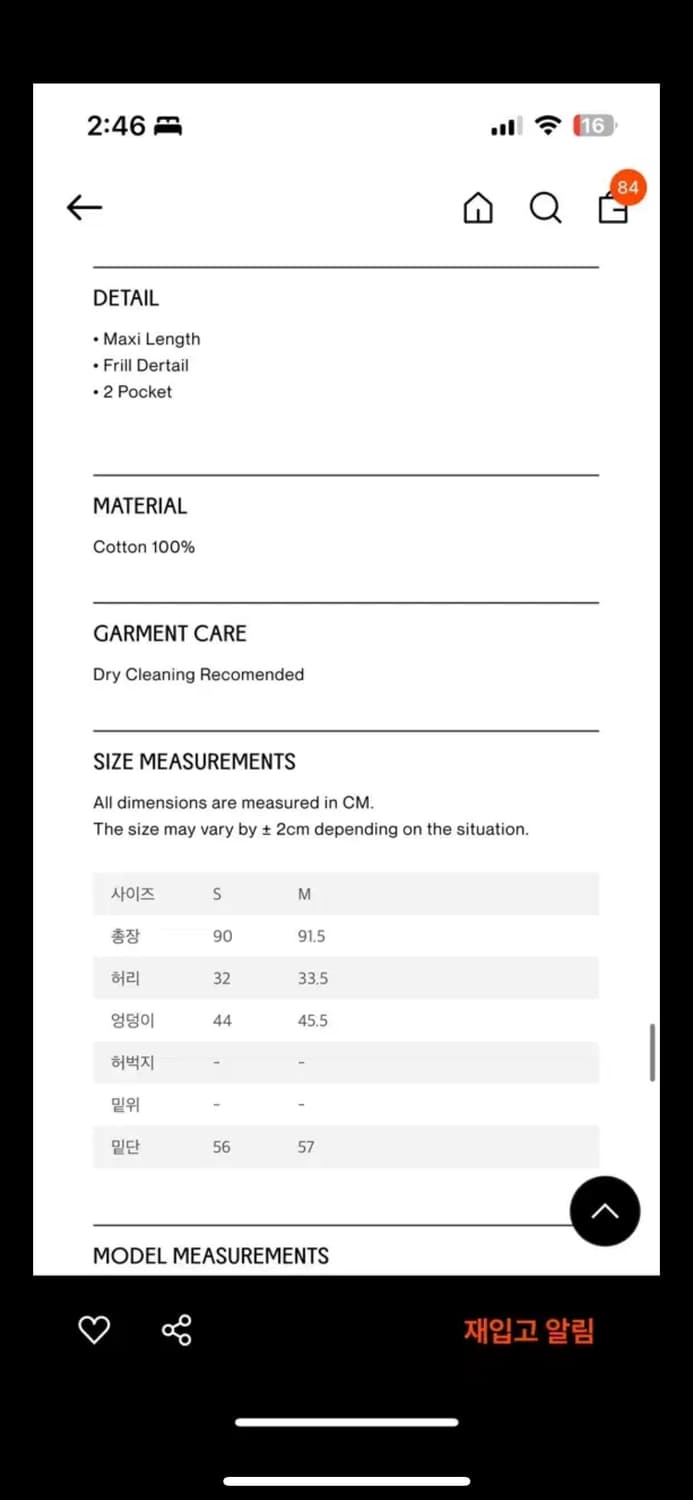 2:46

16

84

DETAIL

• Maxi Length
• Frill Dertail
• 2 Pocket

MATERIAL

Cotton 100%

GARMENT CARE

Dry Cleaning Recomended

SIZE MEASUREMENTS

All dimensions are measured in CM.
The size may vary by ± 2cm depending on the situation.

| 사이즈 | S | M |
|---|---|---|
| 총장 | 90 | 91.5 |
| 허리 | 32 | 33.5 |
| 엉덩이 | 44 | 45.5 |
| 허벅지 | - | - |
| 밑위 | - | - |
| 밑단 | 56 | 57 |

MODEL MEASUREMENTS

재입고 알림